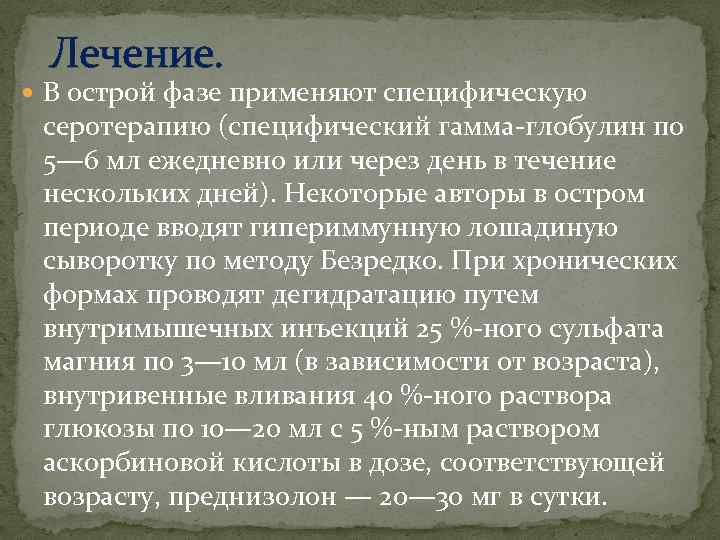 Лечение.

В острой фазе применяют специфическую серотерапию (специфический гамма-глобулин по 5—6 мл ежедневно или через день в течение нескольких дней). Некоторые авторы в остром периоде вводят гипериммунную лошадиную сыворотку по методу Безредко. При хронических формах проводят дегидратацию путем внутримышечных инъекций 25 %-ного сульфата магния по 3—10 мл (в зависимости от возраста), внутривенные вливания 40 %-ного раствора глюкозы по 10—20 мл с 5 %-ным раствором аскорбиновой кислоты в дозе, соответствующей возрасту, преднизолон — 20—30 мг в сутки.